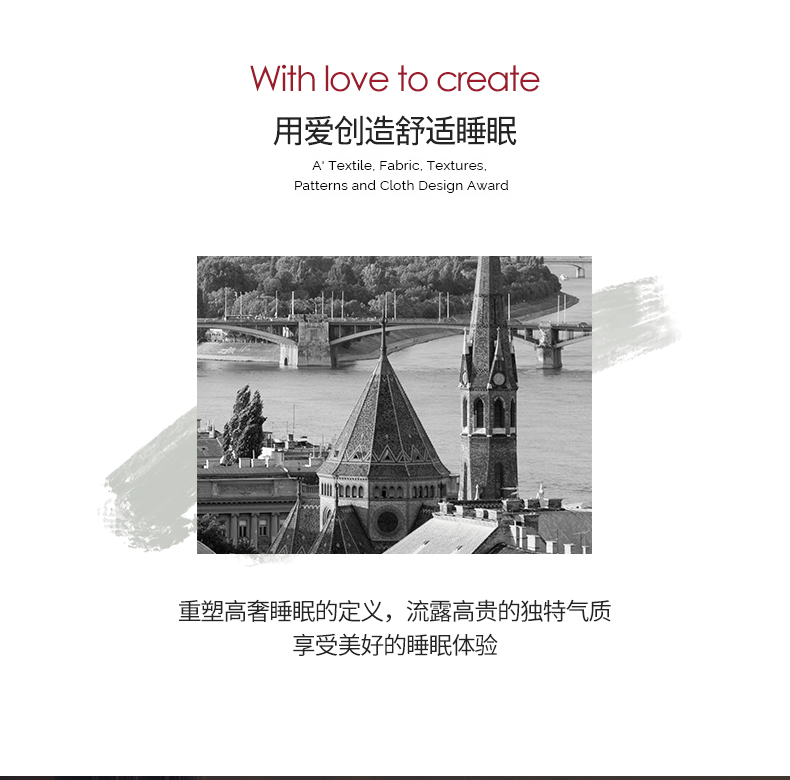 With love to create

用爱创造舒适睡眠

A' Textile, Fabric, Textures,
Patterns and Cloth Design Award

重塑高奢睡眠的定义，流露高贵的独特气质
享受美好的睡眠体验